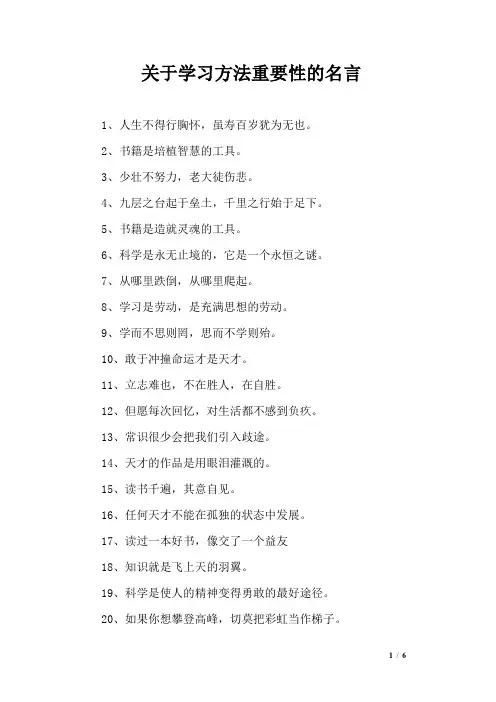 关于学习方法重要性的名言

1、人生不得行胸怀，虽寿百岁犹为无也。

2、书籍是培植智慧的工具。

3、少壮不努力，老大徒伤悲。

4、九层之台起于垒土，千里之行始于足下。

5、书籍是造就灵魂的工具。

6、科学是永无止境的，它是一个永恒之谜。

7、从哪里跌倒，从哪里爬起。

8、学习是劳动，是充满思想的劳动。

9、学而不思则罔，思而不学则殆。

10、敢于冲撞命运才是天才。

11、立志难也，不在胜人，在自胜。

12、但愿每次回忆，对生活都不感到负疚。

13、常识很少会把我们引入歧途。

14、天才的作品是用眼泪灌溉的。

15、读书千遍，其意自见。

16、任何天才不能在孤独的状态中发展。

17、读过一本好书，像交了一个益友

18、知识就是飞上天的羽翼。

19、科学是使人的精神变得勇敢的最好途径。

20、如果你想攀登高峰，切莫把彩虹当作梯子。

1 / 6